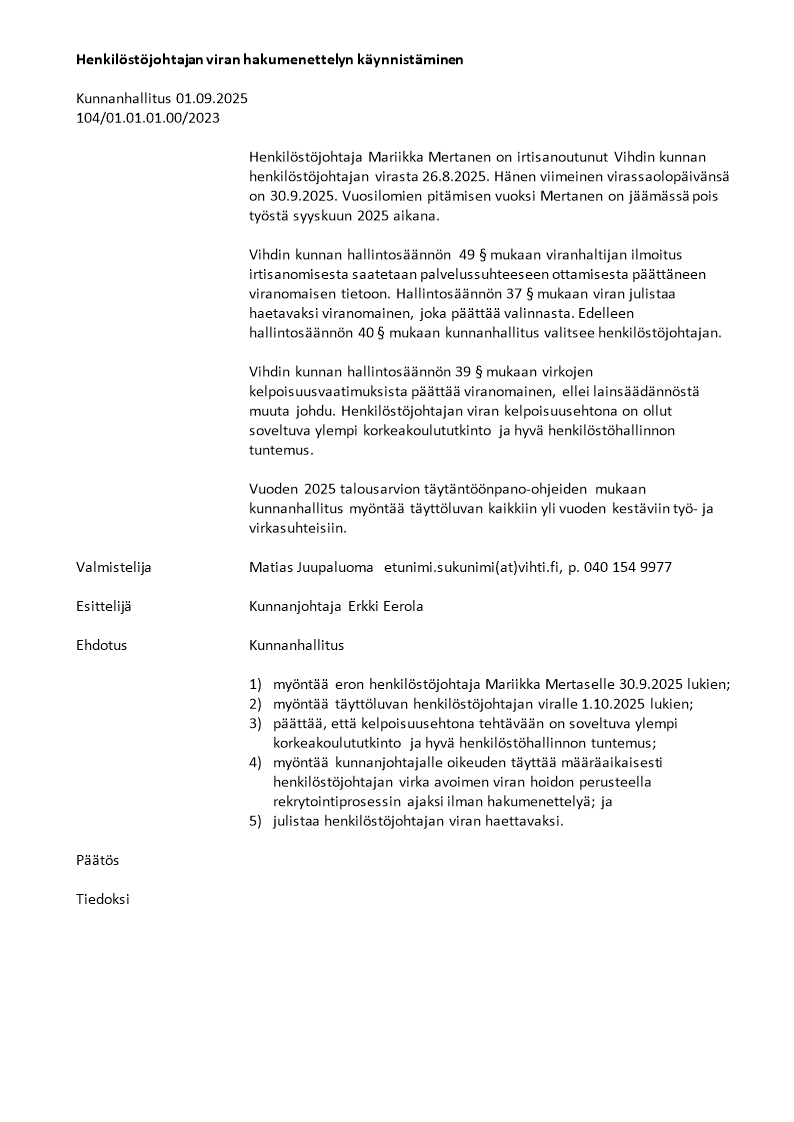 Henkilöstöjohtajan viran hakumenettelyn käynnistäminen

Kunnanhallitus 01.09.2025
104/01.01.01.00/2023

Henkilöstöjohtaja Mariikka Mertanen on irtisanoutunut Vihdin kunnan henkilöstöjohtajan virasta 26.8.2025. Hänen viimeinen virassaolopäivänsä on 30.9.2025. Vuosilomien pitämisen vuoksi Mertanen on jäämässä pois työstä syyskuun 2025 aikana.

Vihdin kunnan hallintosäännön 49 § mukaan viranhaltijan ilmoitus irtisanomisesta saatetaan palvelussuhteeseen ottamisesta päättäneen viranomaisen tietoon. Hallintosäännön 37 § mukaan viran julistaa haetavaksi viranomainen, joka päättää valinnasta. Edelleen hallintosäännön 40 § mukaan kunnanhallitus valitsee henkilöstöjohtajan.

Vihdin kunnan hallintosäännön 39 § mukaan virkojen kelpoisuusvaatimuksista päättää viranomainen, ellei lainsäädännöstä muuta johdu. Henkilöstöjohtajan viran kelpoisuusehtona on ollut soveltuva ylempi korkeakoulututkinto ja hyvä henkilöstöhallinnon tuntemus.

Vuoden 2025 talousarvion täytäntöönpano-ohjeiden mukaan kunnanhallitus myöntää täyttöluvan kaikkiin yli vuoden kestäviin työ- ja virkasuhteisiin.

Valmistelija
Matias Juupaluoma etunimi.sukunimi(at)vihti.fi, p. 040 154 9977

Esittelijä
Kunnanjohtaja Erkki Eerola

Ehdotus
Kunnanhallitus

1) myöntää eron henkilöstöjohtaja Mariikka Mertaselle 30.9.2025 lukien;
2) myöntää täyttöluvan henkilöstöjohtajan viralle 1.10.2025 lukien;
3) päättää, että kelpoisuusehtona tehtävään on soveltuva ylempi korkeakoulututkinto ja hyvä henkilöstöhallinnon tuntemus;
4) myöntää kunnanjohtajalle oikeuden täyttää määräaikaisesti henkilöstöjohtajan virka avoimen viran hoidon perusteella rekrytointiprosessin ajaksi ilman hakumenettelyä; ja
5) julistaa henkilöstöjohtajan viran haettavaksi.

Päätös

Tiedoksi